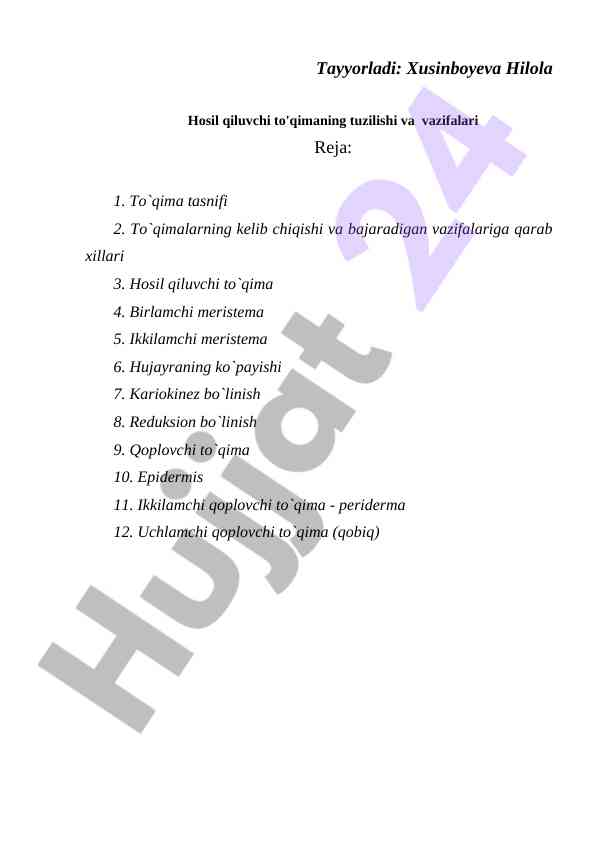 Tayyorladi: Xusinboyeva Hilola

Hosil qiluvchi to'qimaning tuzilishi va vazifalari

Reja:

1. To`qima tasnifi
2. To`qimalarning kelib chiqishi va bajaradigan vazifalariga qarab xillari
3. Hosil qiluvchi to`qima
4. Birlamchi meristema
5. Ikkilamchi meristema
6. Hujayraning ko`payishi
7. Kariokinez bo`linish
8. Reduksion bo`linish
9. Qoplovchi to`qima
10. Epidermis
11. Ikkilamchi qoplovchi to`qima - periderma
12. Uchlamchi qoplovchi to`qima (qobiq)

Hujjat 24